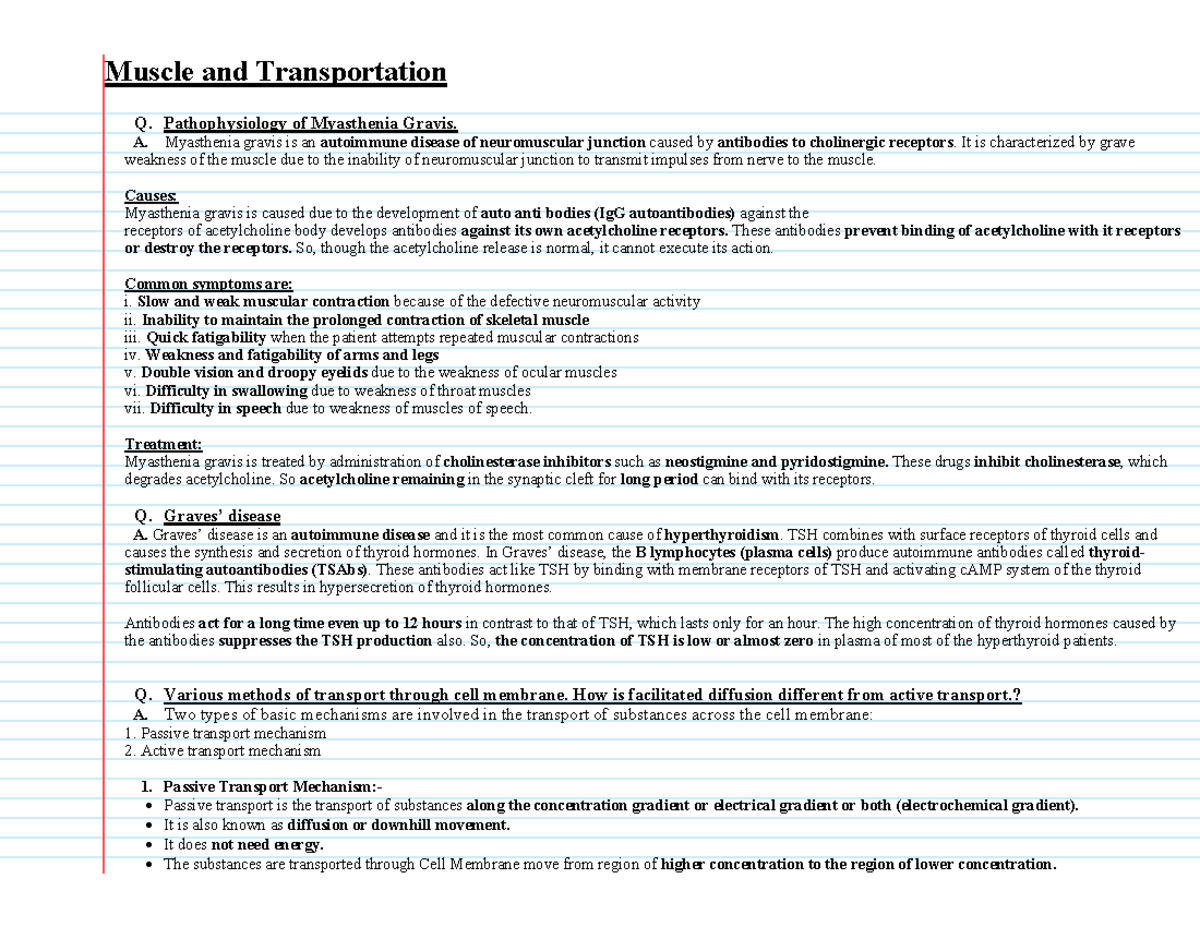 Muscle and Transportation

Q. Pathophysiology of Myasthenia Gravis.

A. Myasthenia gravis is an autoimmune disease of neuromuscular junction caused by antibodies to cholinergic receptors. It is characterized by grave weakness of the muscle due to the inability of neuromuscular junction to transmit impulses from nerve to the muscle.

Causes:
Myasthenia gravis is caused due to the development of auto anti bodies (IgG autoantibodies) against the receptors of acetylcholine body develops antibodies against its own acetylcholine receptors. These antibodies prevent binding of acetylcholine with it receptors or destroy the receptors. So, though the acetylcholine release is normal, it cannot execute its action.

Common symptoms are:
i. Slow and weak muscular contraction because of the defective neuromuscular activity
ii. Inability to maintain the prolonged contraction of skeletal muscle
iii. Quick fatigability when the patient attempts repeated muscular contractions
iv. Weakness and fatigability of arms and legs
v. Double vision and droopy eyelids due to the weakness of ocular muscles
vi. Difficulty in swallowing due to weakness of throat muscles
vii. Difficulty in speech due to weakness of muscles of speech.

Treatment:
Myasthenia gravis is treated by administration of cholinesterase inhibitors such as neostigmine and pyridostigmine. These drugs inhibit cholinesterase, which degrades acetylcholine. So acetylcholine remaining in the synaptic cleft for long period can bind with its receptors.

Q. Graves' disease

A. Graves' disease is an autoimmune disease and it is the most common cause of hyperthyroidism. TSH combines with surface receptors of thyroid cells and causes the synthesis and secretion of thyroid hormones. In Graves' disease, the B lymphocytes (plasma cells) produce autoimmune antibodies called thyroid-stimulating autoantibodies (TSAbs). These antibodies act like TSH by binding with membrane receptors of TSH and activating cAMP system of the thyroid follicular cells. This results in hypersecretion of thyroid hormones.

Antibodies act for a long time even up to 12 hours in contrast to that of TSH, which lasts only for an hour. The high concentration of thyroid hormones caused by the antibodies suppresses the TSH production also. So, the concentration of TSH is low or almost zero in plasma of most of the hyperthyroid patients.

Q. Various methods of transport through cell membrane. How is facilitated diffusion different from active transport.?

A. Two types of basic mechanisms are involved in the transport of substances across the cell membrane:
1. Passive transport mechanism
2. Active transport mechanism

1. Passive Transport Mechanism:-
• Passive transport is the transport of substances along the concentration gradient or electrical gradient or both (electrochemical gradient).
• It is also known as diffusion or downhill movement.
• It does not need energy.
• The substances are transported through Cell Membrane move from region of higher concentration to the region of lower concentration.